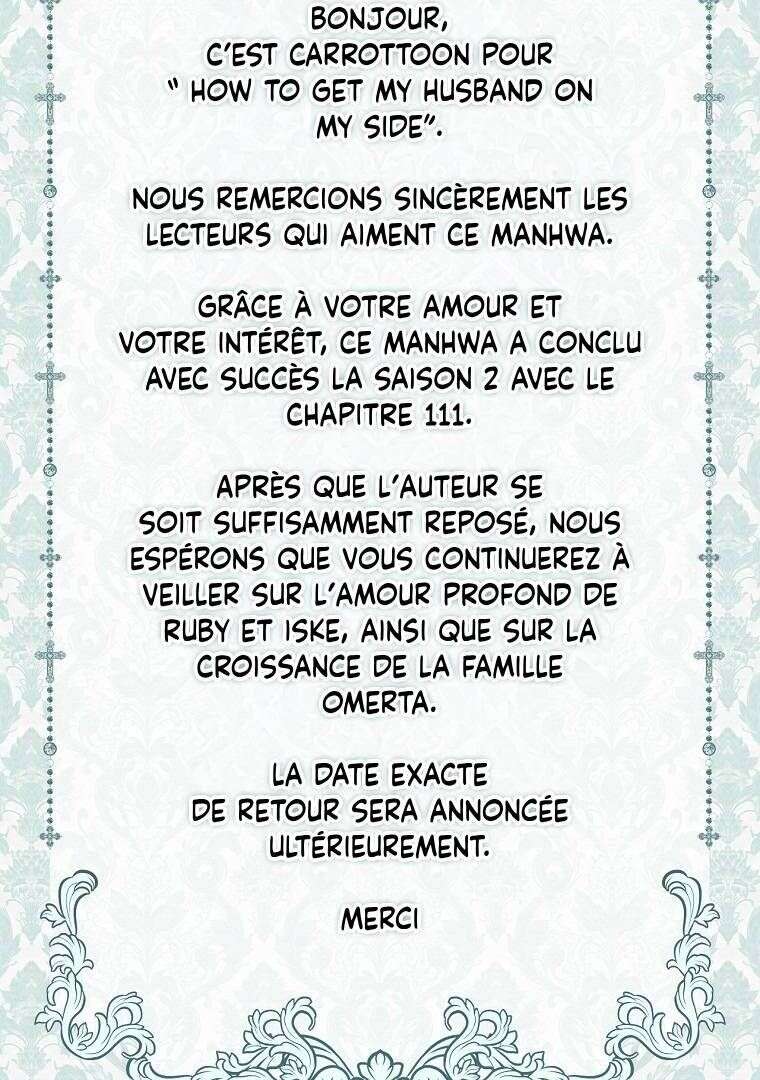 BONJOUR, C'EST CARROTTOON POUR " HOW TO GET MY HUSBAND ON MY SIDE".

NOUS REMERCIONS SINCÈREMENT LES LECTEURS QUI AIMENT CE MANHWA.

GRÂCE À VOTRE AMOUR ET VOTRE INTÉRÊT, CE MANHWA A CONCLU AVEC SUCCÈS LA SAISON 2 AVEC LE CHAPITRE 111.

APRÈS QUE L'AUTEUR SE SOIT SUFFISAMMENT REPOSÉ, NOUS ESPÉRONS QUE VOUS CONTINUEREZ À VEILLER SUR L'AMOUR PROFOND DE RUBY ET ISKE, AINSI QUE SUR LA CROISSANCE DE LA FAMILLE OMERTA.

LA DATE EXACTE DE RETOUR SERA ANNONCÉE ULTÉRIEUREMENT.

MERCI